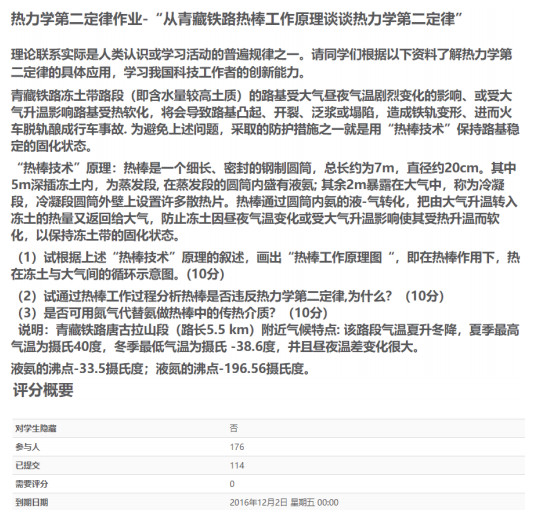 热力学第二定律作业-“从青藏铁路热棒工作原理谈谈热力学第二定律”

理论联系实际是人类认识或学习活动的普遍规律之一。请同学们根据以下资料了解热力学第二定律的具体应用，学习我国科技工作者的创新能力。

青藏铁路冻土带路段（即含水量较高土质）的路基受大气昼夜气温剧烈变化的影响、或受大气升温影响路基受热软化，将会导致路基凸起、开裂、泛浆或塌陷，造成铁轨变形、进而火车脱轨酿成行车事故. 为避免上述问题，采取的防护措施之一就是用“热棒技术”保持路基稳定的固化状态。

“热棒技术”原理：热棒是一个细长、密封的钢制圆筒，总长约为7m，直径约20cm。其中5m深插冻土内，为蒸发段, 在蒸发段的圆筒内盛有液氨; 其余2m暴露在大气中，称为冷凝段，冷凝段圆筒外壁上设置许多散热片。热棒通过圆筒内氨的液-气转化，把由大气升温转入冻土的热量又返回给大气，防止冻土因昼夜气温变化或受大气升温影响使其受热升温而软化，以保持冻土带的固化状态。

（1）试根据上述“热棒技术”原理的叙述，画出“热棒工作原理图 ”，即在热棒作用下，热在冻土与大气间的循环示意图。(10分)

（2）试通过热棒工作过程分析热棒是否违反热力学第二定律,为什么？（10分）
（3）是否可用氮气代替氨做热棒中的传热介质？（10分）
说明：青藏铁路唐古拉山段（路长5.5 km）附近气候特点: 该路段气温夏升冬降，夏季最高气温为摄氏40度，冬季最低气温为摄氏 -38.6度，并且昼夜温差变化很大。

液氨的沸点-33.5摄氏度；液氮的沸点-196.56摄氏度。

评分概要

| 对学生隐藏 | 否 |
|---|---|
| 参与人 | 176 |
| 已提交 | 114 |
| 需要评分 | 0 |
| 到期日期 | 2016年12月2日 星期五 00:00 |